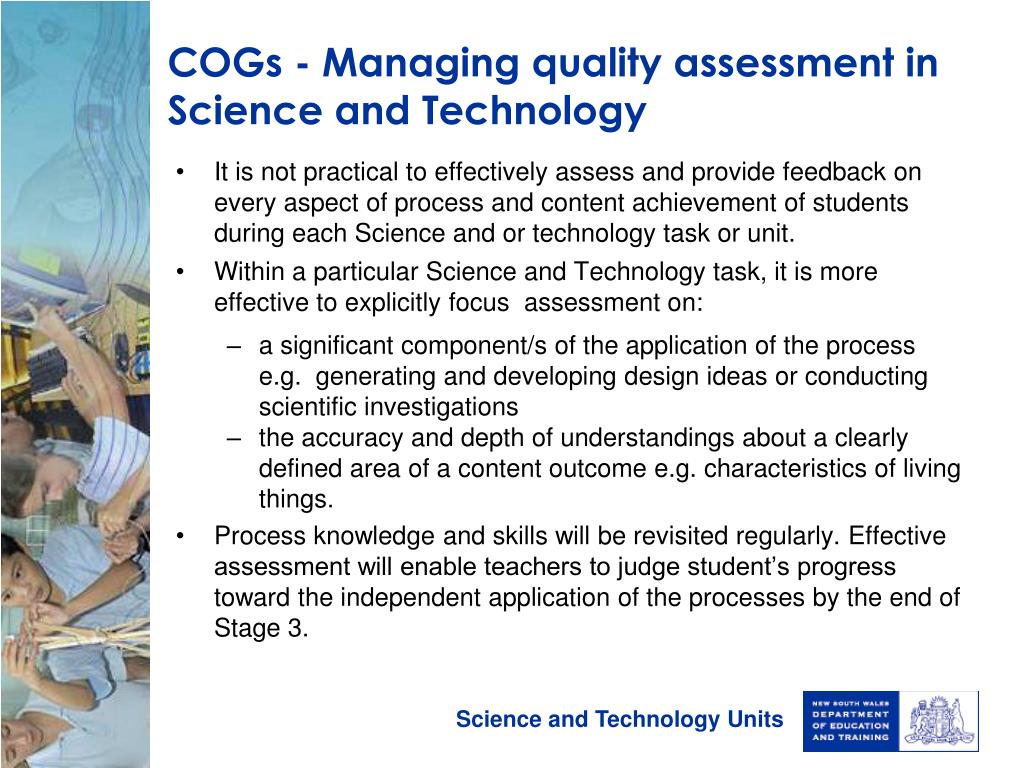 COGs - Managing quality assessment in Science and Technology

• It is not practical to effectively assess and provide feedback on every aspect of process and content achievement of students during each Science and or technology task or unit.

• Within a particular Science and Technology task, it is more effective to explicitly focus assessment on:

– a significant component/s of the application of the process e.g. generating and developing design ideas or conducting scientific investigations

– the accuracy and depth of understandings about a clearly defined area of a content outcome e.g. characteristics of living things.

• Process knowledge and skills will be revisited regularly. Effective assessment will enable teachers to judge student's progress toward the independent application of the processes by the end of Stage 3.

Science and Technology Units

NEW SOUTH WALES DEPARTMENT OF EDUCATION AND TRAINING